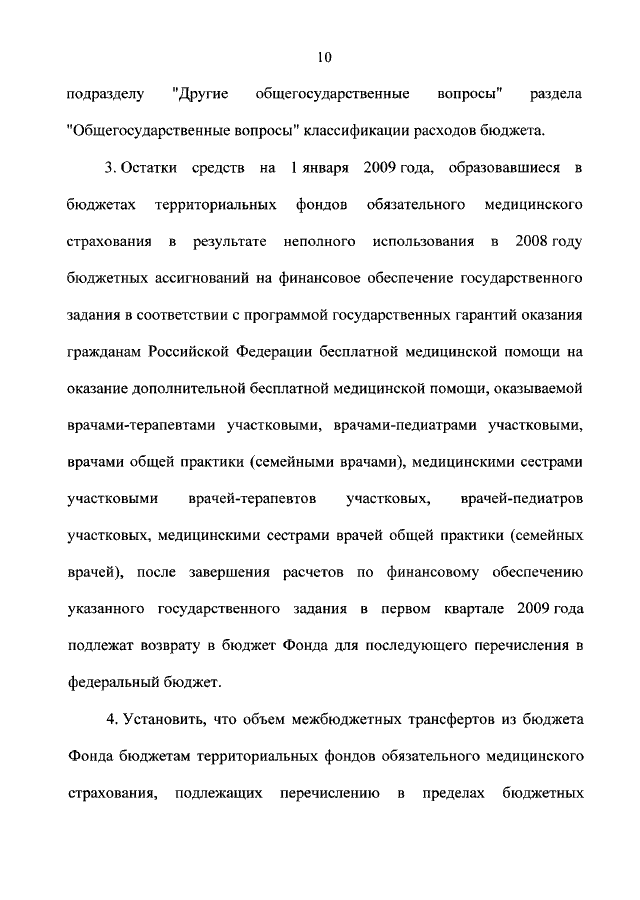 10

подразделу "Другие общегосударственные вопросы" раздела "Общегосударственные вопросы" классификации расходов бюджета.

3. Остатки средств на 1 января 2009 года, образовавшиеся в бюджетах территориальных фондов обязательного медицинского страхования в результате неполного использования в 2008 году бюджетных ассигнований на финансовое обеспечение государственного задания в соответствии с программой государственных гарантий оказания гражданам Российской Федерации бесплатной медицинской помощи на оказание дополнительной бесплатной медицинской помощи, оказываемой врачами-терапевтами участковыми, врачами-педиатрами участковыми, врачами общей практики (семейными врачами), медицинскими сестрами участковыми врачей-терапевтов участковых, врачей-педиатров участковых, медицинскими сестрами врачей общей практики (семейных врачей), после завершения расчетов по финансовому обеспечению указанного государственного задания в первом квартале 2009 года подлежат возврату в бюджет Фонда для последующего перечисления в федеральный бюджет.

4. Установить, что объем межбюджетных трансфертов из бюджета Фонда бюджетам территориальных фондов обязательного медицинского страхования, подлежащих перечислению в пределах бюджетных